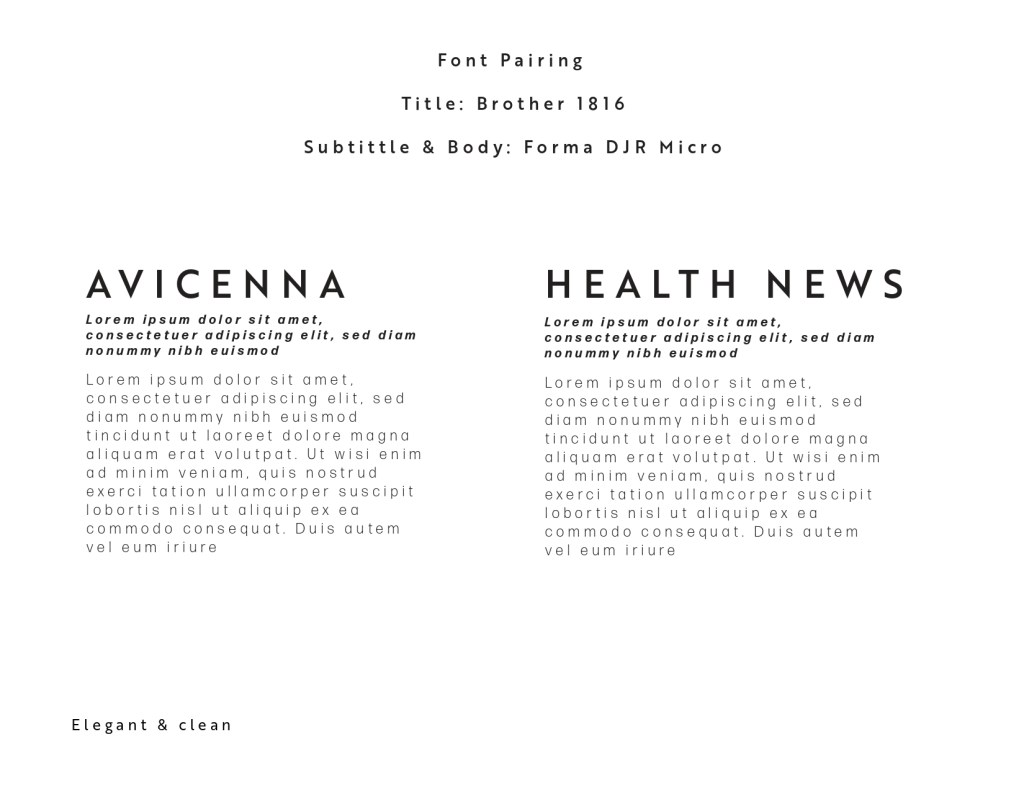 Font Pairing

Title: Brother 1816

Subtittle & Body: Forma DJR Micro

AVICENNA

Lorem ipsum dolor sit amet, consectetuer adipiscing elit, sed diam nonummy nibh euismod

Lorem ipsum dolor sit amet, consectetuer adipiscing elit, sed diam nonummy nibh euismod tincidunt ut laoreet dolore magna aliquam erat volutpat. Ut wisi enim ad minim veniam, quis nostrud exerci tation ullamcorper suscipit lobortis nisl ut aliquip ex ea commodo consequat. Duis autem vel eum iriure

HEALTH NEWS

Lorem ipsum dolor sit amet, consectetuer adipiscing elit, sed diam nonummy nibh euismod

Lorem ipsum dolor sit amet, consectetuer adipiscing elit, sed diam nonummy nibh euismod tincidunt ut laoreet dolore magna aliquam erat volutpat. Ut wisi enim ad minim veniam, quis nostrud exerci tation ullamcorper suscipit lobortis nisl ut aliquip ex ea commodo consequat. Duis autem vel eum iriure

Elegant & clean